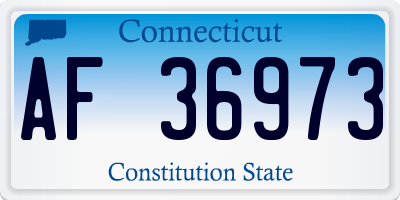 Connecticut

AF 36973

Constitution State